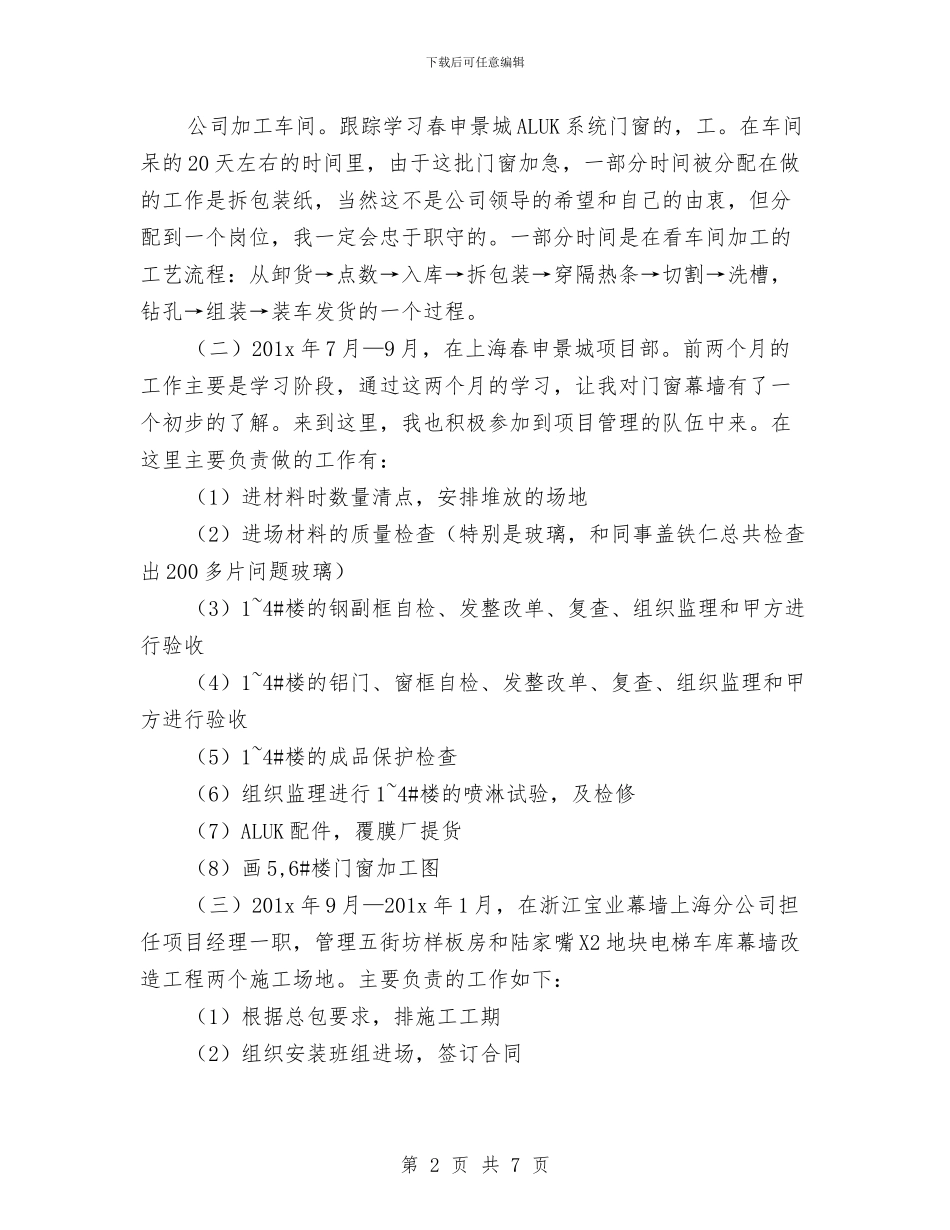 下载后可任意编辑

公司加工车间。跟踪学习春申景城ALUK系统门窗的，工。在车间呆的20天左右的时间里，由于这批门窗加急，一部分时间被分配在做的工作是拆包装纸，当然这不是公司领导的希望和自己的由衷，但分配到一个岗位，我一定会忠于职守的。一部分时间是在看车间加工的工艺流程：从卸货→点数→入库→拆包装→穿隔热条→切割→洗槽，钻孔→组装→装车发货的一个过程。

（二）201x年7月—9月，在上海春申景城项目部。前两个月的工作主要是学习阶段，通过这两个月的学习，让我对门窗幕墙有了一个初步的了解。来到这里，我也积极参加到项目管理的队伍中来。在这里主要负责做的工作有：

（1）进材料时数量清点，安排堆放的场地

（2）进场材料的质量检查（特别是玻璃，和同事盖铁仁总共检查出200多片问题玻璃）

（3）1~4#楼的钢副框自检、发整改单、复查、组织监理和甲方进行验收

（4）1~4#楼的铝门、窗框自检、发整改单、复查、组织监理和甲方进行验收

（5）1~4#楼的成品保护检查

（6）组织监理进行1~4#楼的喷淋试验，及检修

（7）ALUK配件，覆膜厂提货

（8）画5,6#楼门窗加工图

（三）201x年9月—201x年1月，在浙江宝业幕墙上海分公司担任项目经理一职，管理五街坊样板房和陆家嘴X2地块电梯车库幕墙改造工程两个施工场地。主要负责的工作如下：

（1）根据总包要求，排施工工期

（2）组织安装班组进场，签订合同

第 2 页 共 7 页